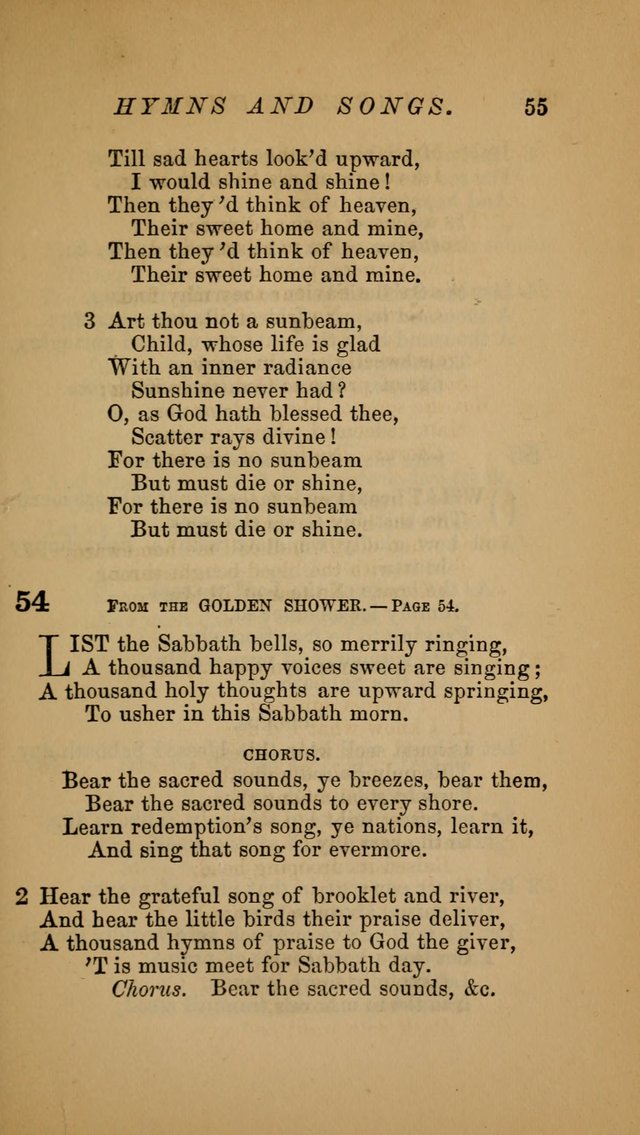 HYMNS AND SONGS. 55

Till sad hearts look'd upward,
I would shine and shine!
Then they'd think of heaven,
Their sweet home and mine,
Then they'd think of heaven,
Their sweet home and mine.

3 Art thou not a sunbeam,
Child, whose life is glad
With an inner radiance
Sunshine never had?
O, as God hath blessed thee,
Scatter rays divine!
For there is no sunbeam
But must die or shine,
For there is no sunbeam
But must die or shine.

54 From the GOLDEN SHOWER. — Page 54.

LIST the Sabbath bells, so merrily ringing,
A thousand happy voices sweet are singing;
A thousand holy thoughts are upward springing,
To usher in this Sabbath morn.

CHORUS.

Bear the sacred sounds, ye breezes, bear them,
Bear the sacred sounds to every shore.
Learn redemption's song, ye nations, learn it,
And sing that song for evermore.

2 Hear the grateful song of brooklet and river,
And hear the little birds their praise deliver,
A thousand hymns of praise to God the giver,
'T is music meet for Sabbath day.
Chorus. Bear the sacred sounds, &c.